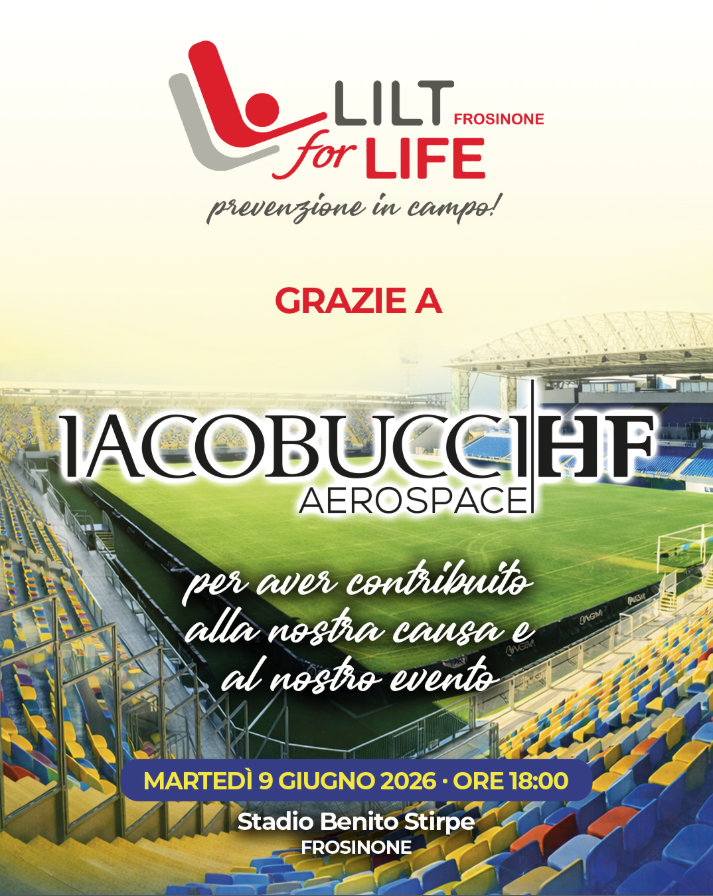 LILT FROSINONE
for LIFE
prevenzione in campo!

GRAZIE A

IACOBUCCI HF
AEROSPACE

per aver contribuito alla nostra causa e al nostro evento

MARTEDÌ 9 GIUGNO 2026 · ORE 18:00
Stadio Benito Stirpe
FROSINONE